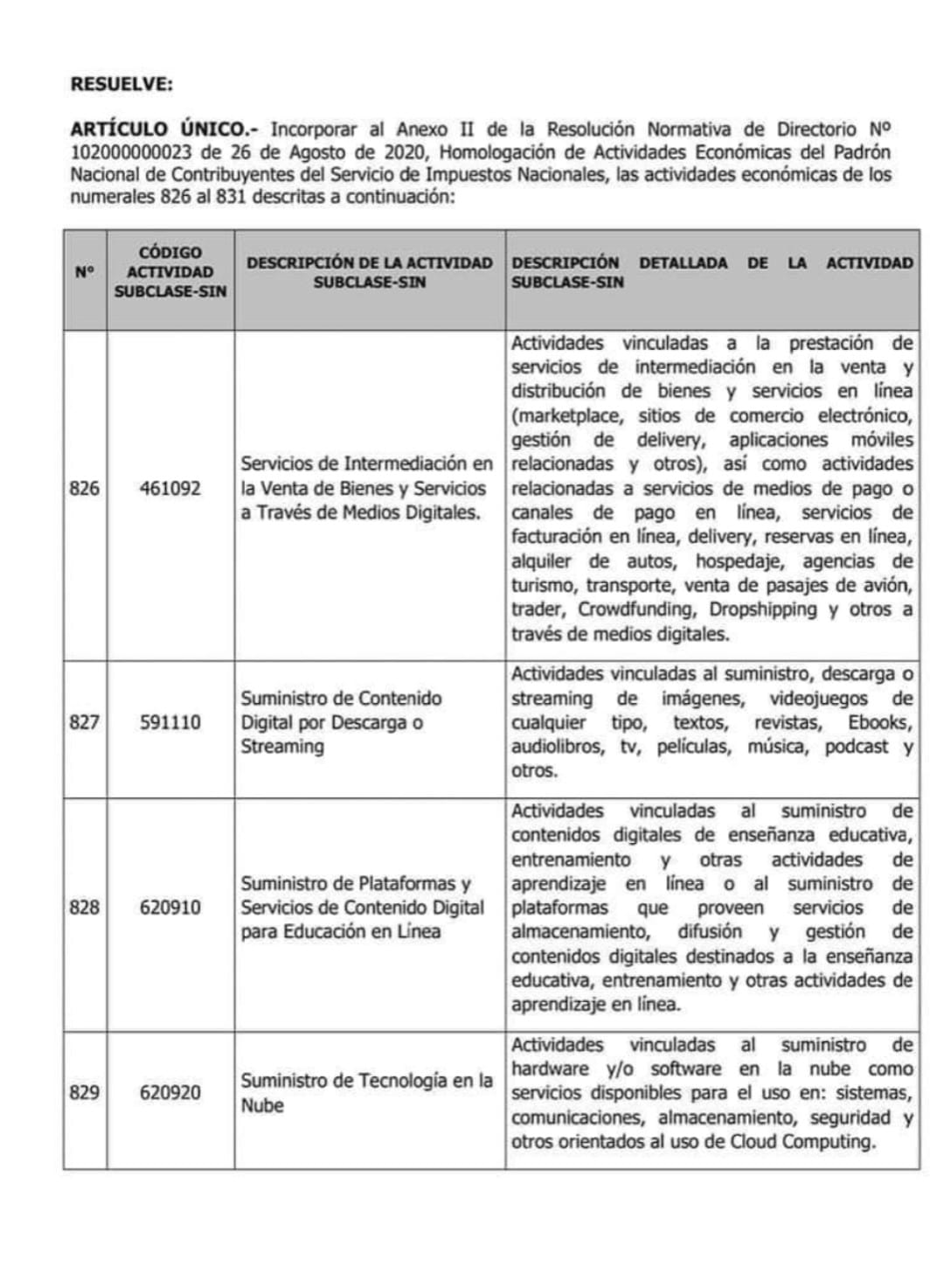 RESUELVE:

ARTÍCULO ÚNICO.- Incorporar al Anexo II de la Resolución Normativa de Directorio Nº 102000000023 de 26 de Agosto de 2020, Homologación de Actividades Económicas del Padrón Nacional de Contribuyentes del Servicio de Impuestos Nacionales, las actividades económicas de los numerales 826 al 831 descritas a continuación:

| Nº | CÓDIGO ACTIVIDAD SUBCLASE-SIN | DESCRIPCIÓN DE LA ACTIVIDAD SUBCLASE-SIN | DESCRIPCIÓN DETALLADA DE LA ACTIVIDAD SUBCLASE-SIN |
|---|---|---|---|
| 826 | 461092 | Servicios de Intermediación en la Venta de Bienes y Servicios a Través de Medios Digitales. | Actividades vinculadas a la prestación de servicios de intermediación en la venta y distribución de bienes y servicios en línea (marketplace, sitios de comercio electrónico, gestión de delivery, aplicaciones móviles relacionadas y otros), así como actividades relacionadas a servicios de medios de pago o canales de pago en línea, servicios de facturación en línea, delivery, reservas en línea, alquiler de autos, hospedaje, agencias de turismo, transporte, venta de pasajes de avión, trader, Crowdfunding, Dropshipping y otros a través de medios digitales. |
| 827 | 591110 | Suministro de Contenido Digital por Descarga o Streaming | Actividades vinculadas al suministro, descarga o streaming de imágenes, videojuegos de cualquier tipo, textos, revistas, Ebooks, audiolibros, tv, películas, música, podcast y otros. |
| 828 | 620910 | Suministro de Plataformas y Servicios de Contenido Digital para Educación en Línea | Actividades vinculadas al suministro de contenidos digitales de enseñanza educativa, entrenamiento y otras actividades de aprendizaje en línea o al suministro de plataformas que proveen servicios de almacenamiento, difusión y gestión de contenidos digitales destinados a la enseñanza educativa, entrenamiento y otras actividades de aprendizaje en línea. |
| 829 | 620920 | Suministro de Tecnología en la Nube | Actividades vinculadas al suministro de hardware y/o software en la nube como servicios disponibles para el uso en: sistemas, comunicaciones, almacenamiento, seguridad y otros orientados al uso de Cloud Computing. |